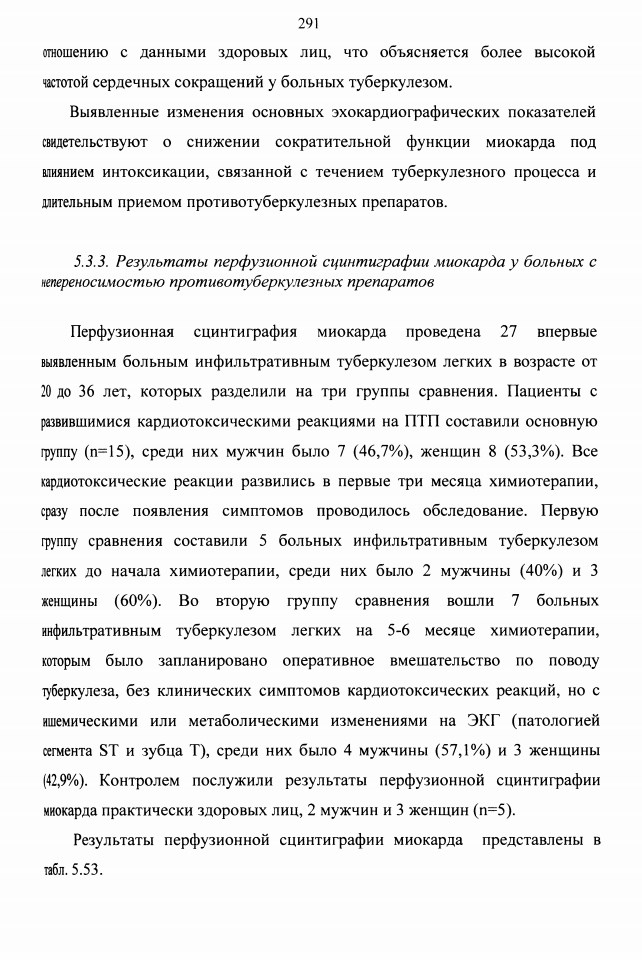 291

отношению с данными здоровых лиц, что объясняется более высокой частотой сердечных сокращений у больных туберкулезом.

Выявленные изменения основных эхокардиографических показателей свидетельствуют о снижении сократительной функции миокарда под влиянием интоксикации, связанной с течением туберкулезного процесса и длительным приемом противотуберкулезных препаратов.

5.3.3. Результаты перфузионной сцинтиграфии миокарда у больных с непереносимостью противотуберкулезных препаратов

Перфузионная сцинтиграфия миокарда проведена 27 впервые выявленным больным инфильтративным туберкулезом легких в возрасте от 20 до 36 лет, которых разделили на три группы сравнения. Пациенты с развившимися кардиотоксическими реакциями на ПТП составили основную группу (n=15), среди них мужчин было 7 (46,7%), женщин 8 (53,3%). Все кардиотоксические реакции развились в первые три месяца химиотерапии, сразу после появления симптомов проводилось обследование. Первую группу сравнения составили 5 больных инфильтративным туберкулезом легких до начала химиотерапии, среди них было 2 мужчины (40%) и 3 женщины (60%). Во вторую группу сравнения вошли 7 больных инфильтративным туберкулезом легких на 5-6 месяце химиотерапии, которым было запланировано оперативное вмешательство по поводу туберкулеза, без клинических симптомов кардиотоксических реакций, но с ишемическими или метаболическими изменениями на ЭКГ (патологией сегмента ST и зубца T), среди них было 4 мужчины (57,1%) и 3 женщины (42,9%). Контролем послужили результаты перфузионной сцинтиграфии миокарда практически здоровых лиц, 2 мужчин и 3 женщин (n=5).

Результаты перфузионной сцинтиграфии миокарда представлены в табл. 5.53.